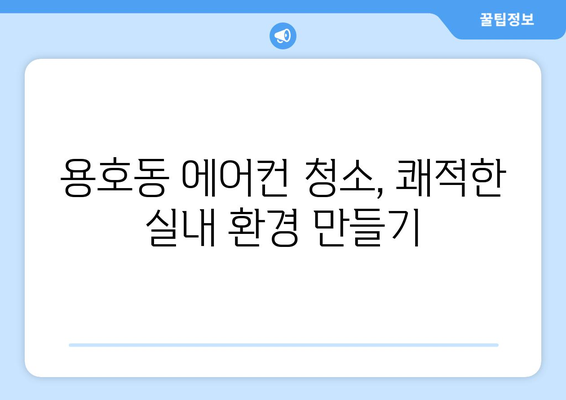 꿀팁정보

용호동 에어컨 청소, 쾌적한 실내 환경 만들기